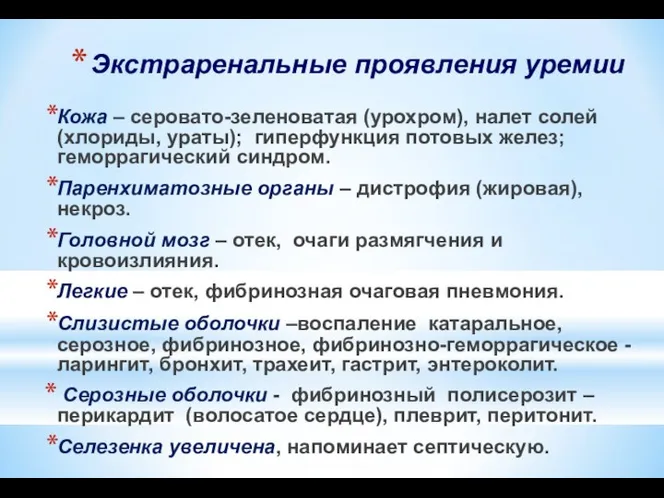 * Экстраренальные проявления уремии

*Кожа – серовато-зеленоватая (урохром), налет солей (хлориды, ураты); гиперфункция потовых желез; геморрагический синдром.

*Паренхиматозные органы – дистрофия (жировая), некроз.

*Головной мозг – отек, очаги размягчения и кровоизлияния.

*Легкие – отек, фибринозная очаговая пневмония.

*Слизистые оболочки –воспаление катаральное, серозное, фибринозное, фибринозно-геморрагическое - ларингит, бронхит, трахеит, гастрит, энтероколит.

* Серозные оболочки - фибринозный полисерозит – перикардит (волосатое сердце), плеврит, перитонит.

*Селезенка увеличена, напоминает септическую.